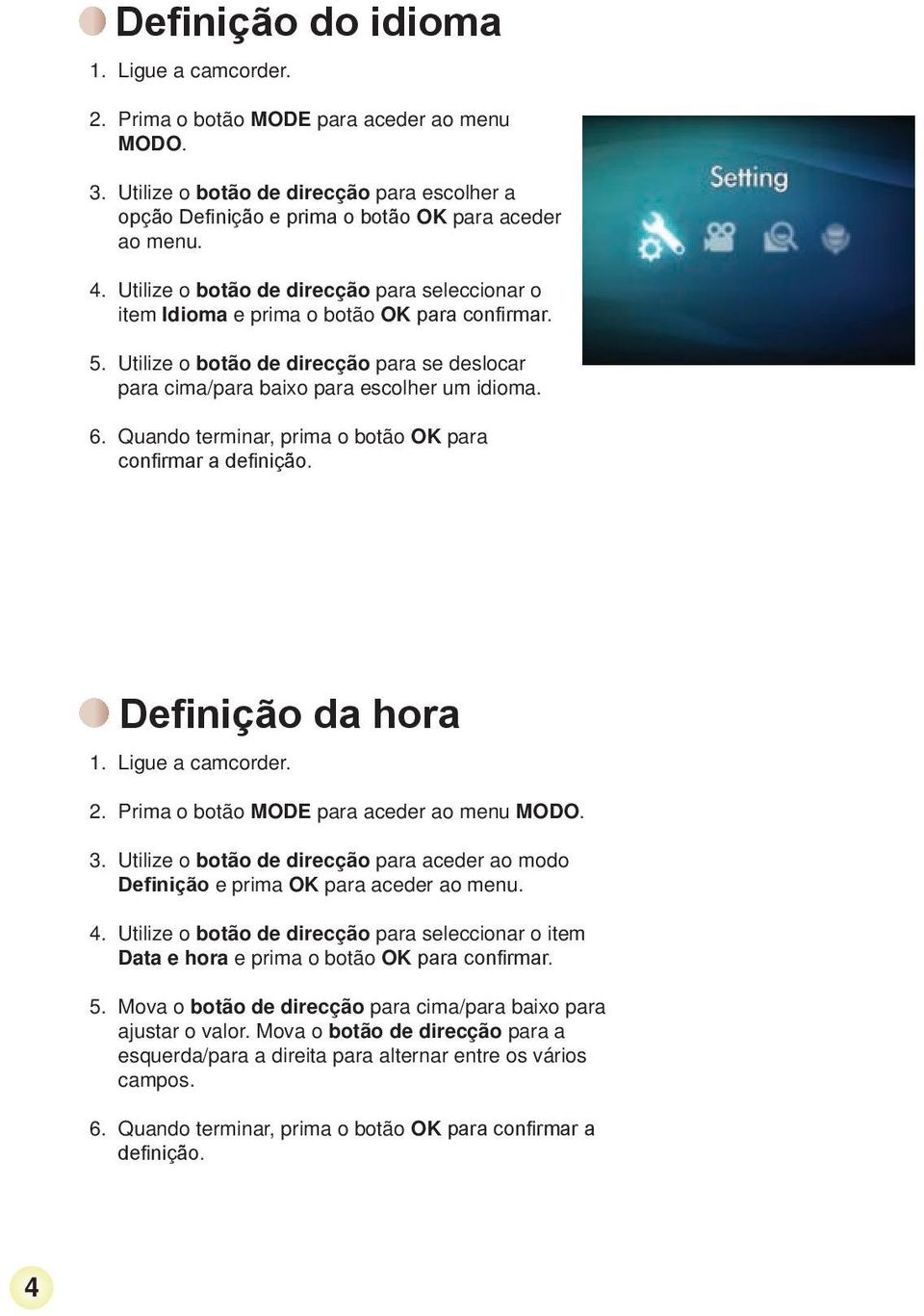 Definição do idioma

1. Ligue a camcorder.

2. Prima o botão MODE para aceder ao menu MODO.

3. Utilize o botão de direcção para escolher a opção Definição e prima o botão OK para aceder ao menu.

4. Utilize o botão de direcção para seleccionar o item Idioma e prima o botão OK para confirmar.

5. Utilize o botão de direcção para se deslocar para cima/para baixo para escolher um idioma.

6. Quando terminar, prima o botão OK para confirmar a definição.

Setting

Definição da hora

1. Ligue a camcorder.

2. Prima o botão MODE para aceder ao menu MODO.

3. Utilize o botão de direcção para aceder ao modo Definição e prima OK para aceder ao menu.

4. Utilize o botão de direcção para seleccionar o item Data e hora e prima o botão OK para confirmar.

5. Mova o botão de direcção para cima/para baixo para ajustar o valor. Mova o botão de direcção para a esquerda/para a direita para alternar entre os vários campos.

6. Quando terminar, prima o botão OK para confirmar a definição.

4